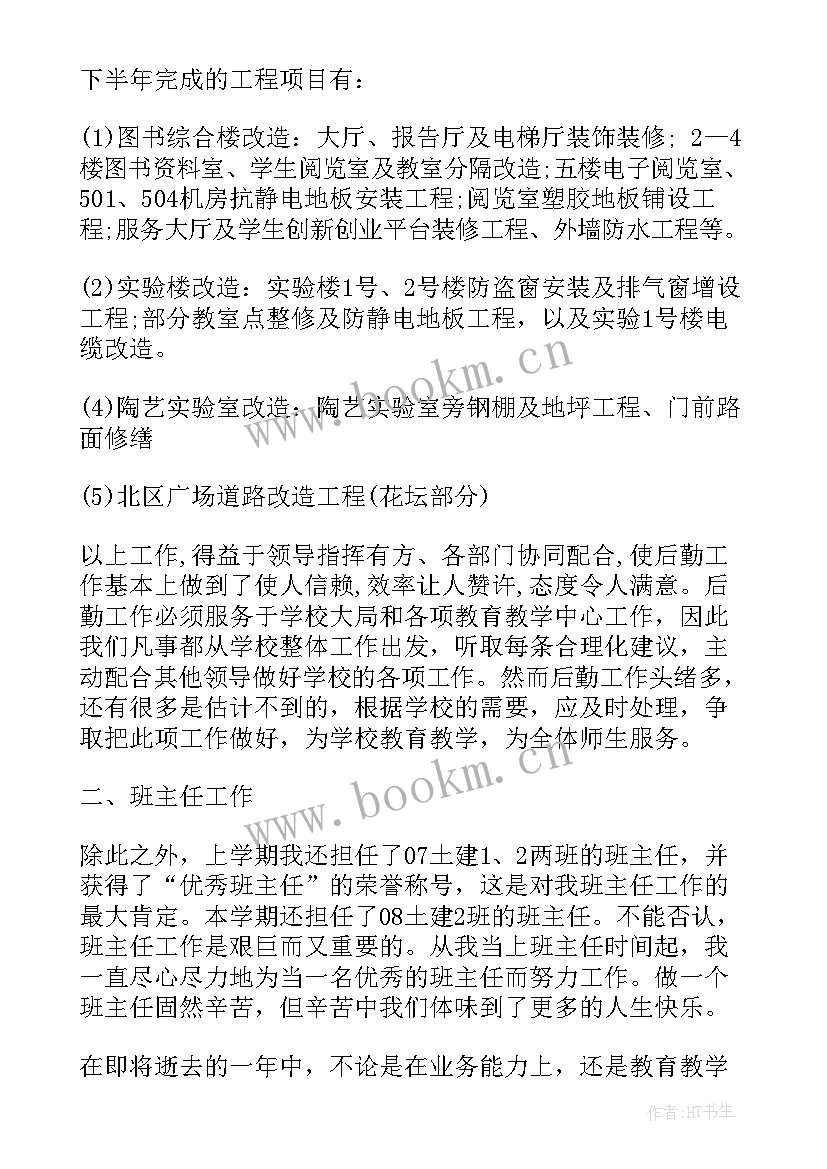 下半年完成的工程项目有：

(1)图书综合楼改造：大厅、报告厅及电梯厅装饰装修; 2—4楼图书资料室、学生阅览室及教室分隔改造;五楼电子阅览室、501、504机房抗静电地板安装工程;阅览室塑胶地板铺设工程;服务大厅及学生创新创业平台装修工程、外墙防水工程等。

(2)实验楼改造：实验楼1号、2号楼防盗窗安装及排气窗增设工程;部分教室点整修及防静电地板工程，以及实验1号楼电缆改造。

(4)陶艺实验室改造：陶艺实验室旁钢棚及地坪工程、门前路面修缮

(5)北区广场道路改造工程(花坛部分)

以上工作,得益于领导指挥有方、各部门协同配合,使后勤工作基本上做到了使人信赖,效率让人赞许,态度令人满意。后勤工作必须服务于学校大局和各项教育教学中心工作，因此我们凡事都从学校整体工作出发，听取每条合理化建议，主动配合其他领导做好学校的各项工作。然而后勤工作头绪多，还有很多是估计不到的，根据学校的需要，应及时处理，争取把此项工作做好，为学校教育教学，为全体师生服务。

二、班主任工作

除此之外，上学期我还担任了07土建1、2两班的班主任，并获得了“优秀班主任”的荣誉称号，这是对我班主任工作的最大肯定。本学期还担任了08土建2班的班主任。不能否认，班主任工作是艰巨而又重要的。从我当上班主任时间起，我一直尽心尽力地为当一名优秀的班主任而努力工作。做一个班主任固然辛苦，但辛苦中我们体味到了更多的人生快乐。

在即将逝去的一年中，不论是在业务能力上，还是教育教学

www.bookm.cn
www.bookm.cn
作者:HT书生